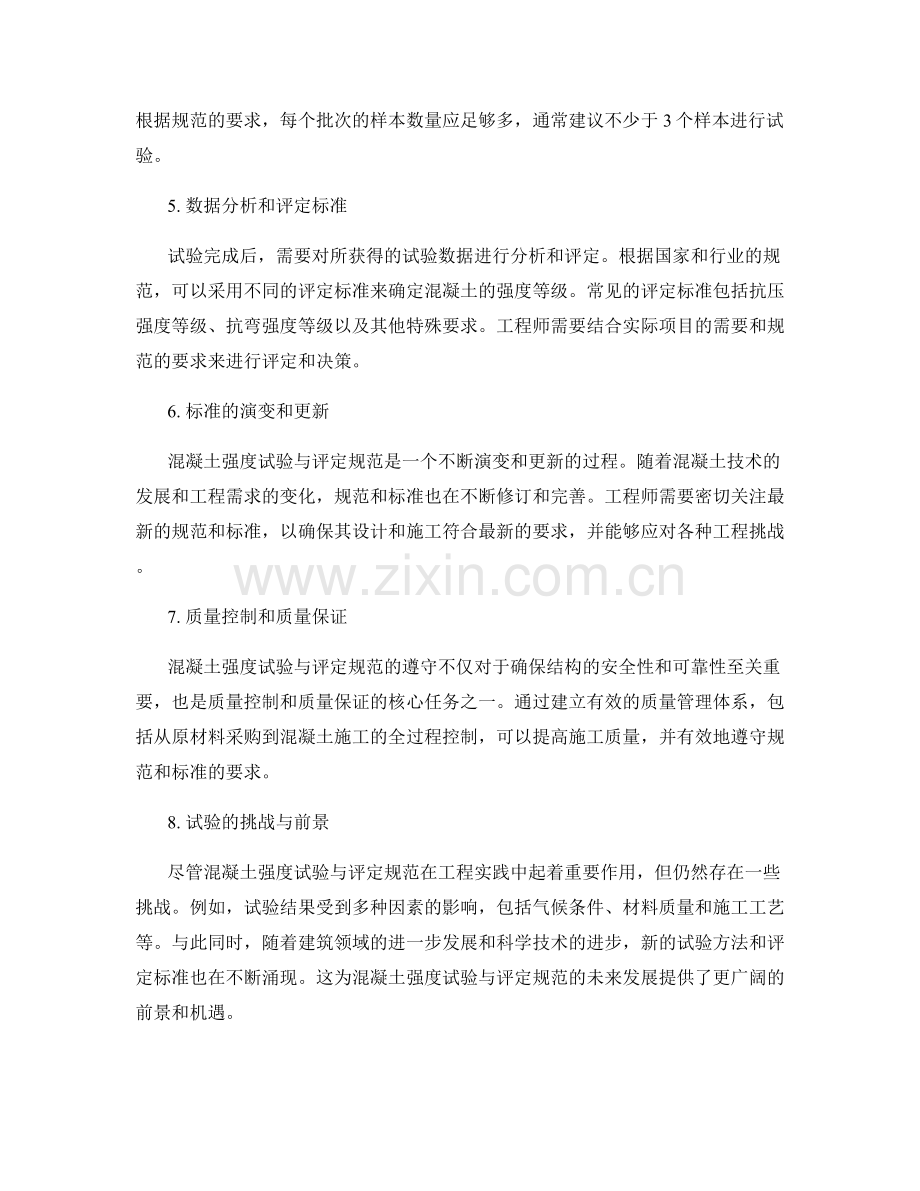 根据规范的要求，每个批次的样本数量应足够多，通常建议不少于 3 个样本进行试验。

5. 数据分析和评定标准

试验完成后，需要对所获得的试验数据进行分析和评定。根据国家和行业的规范，可以采用不同的评定标准来确定混凝土的强度等级。常见的评定标准包括抗压强度等级、抗弯强度等级以及其他特殊要求。工程师需要结合实际项目的需要和规范的要求来进行评定和决策。

6. 标准的演变和更新

混凝土强度试验与评定规范是一个不断演变和更新的过程。随着混凝土技术的发展和工程需求的变化，规范和标准也在不断修订和完善。工程师需要密切关注最新的规范和标准，以确保其设计和施工符合最新的要求，并能够应对各种工程挑战。

www.zixin.com.cn

7. 质量控制和质量保证

混凝土强度试验与评定规范的遵守不仅对于确保结构的安全性和可靠性至关重要，也是质量控制和质量保证的核心任务之一。通过建立有效的质量管理体系，包括从原材料采购到混凝土施工的全过程控制，可以提高施工质量，并有效地遵守规范和标准的要求。

8. 试验的挑战与前景

尽管混凝土强度试验与评定规范在工程实践中起着重要作用，但仍然存在一些挑战。例如，试验结果受到多种因素的影响，包括气候条件、材料质量和施工工艺等。与此同时，随着建筑领域的进一步发展和科学技术的进步，新的试验方法和评定标准也在不断涌现。这为混凝土强度试验与评定规范的未来发展提供了更广阔的前景和机遇。